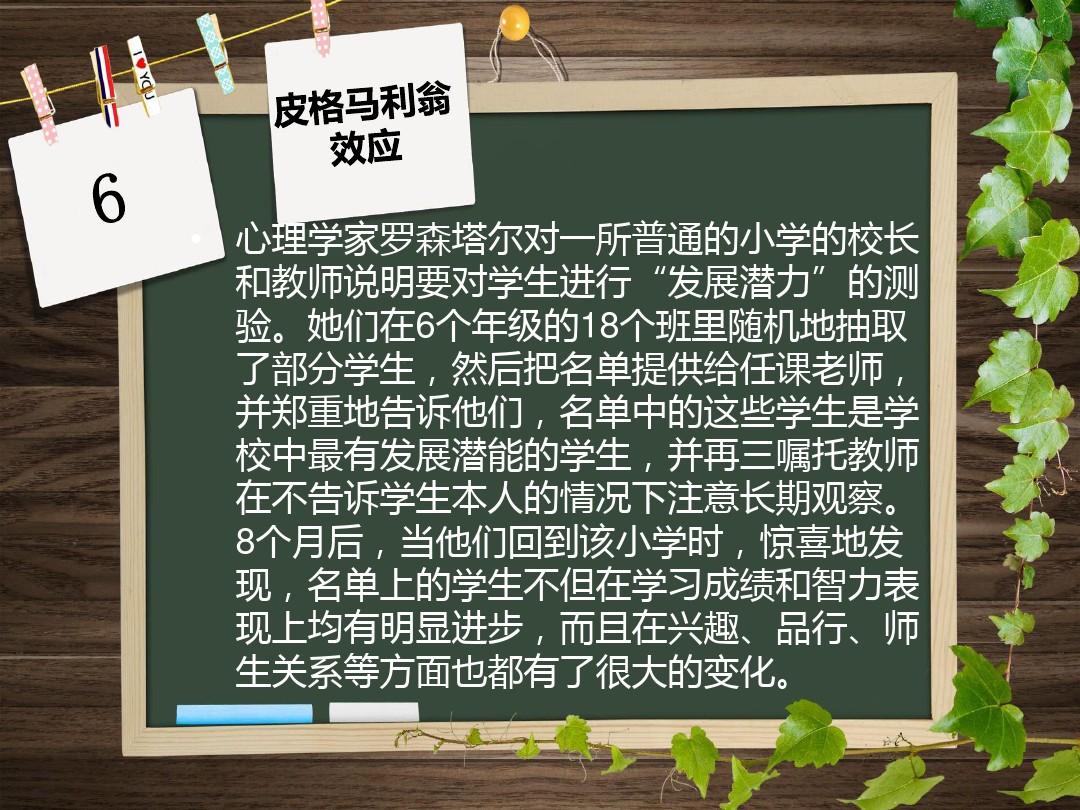 I ♥ YOU

6

皮格马利翁效应

心理学家罗森塔尔对一所普通的小学的校长和教师说明要对学生进行“发展潜力”的测验。她们在6个年级的18个班里随机地抽取了部分学生，然后把名单提供给任课老师，并郑重地告诉他们，名单中的这些学生是学校中最有发展潜能的学生，并再三嘱托教师在不告诉学生本人的情况下注意长期观察。8个月后，当他们回到该小学时，惊喜地发现，名单上的学生不但在学习成绩和智力表现上均有明显进步，而且在兴趣、品行、师生关系等方面也都有了很大的变化。